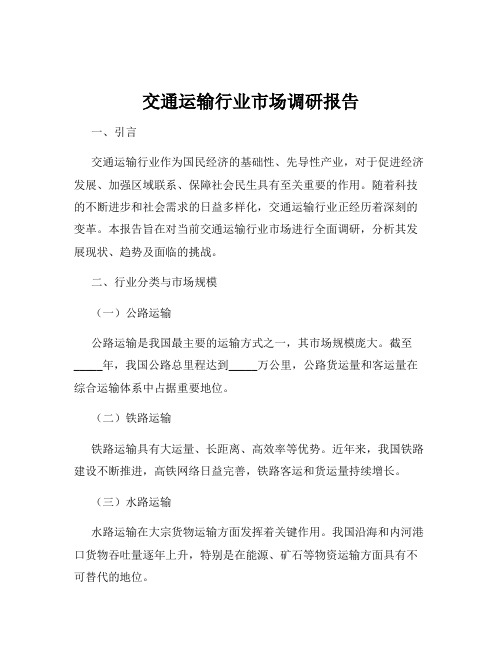 交通运输行业市场调研报告

一、引言

交通运输行业作为国民经济的基础性、先导性产业，对于促进经济发展、加强区域联系、保障社会民生具有至关重要的作用。随着科技的不断进步和社会需求的日益多样化，交通运输行业正经历着深刻的变革。本报告旨在对当前交通运输行业市场进行全面调研，分析其发展现状、趋势及面临的挑战。

二、行业分类与市场规模

（一）公路运输

公路运输是我国最主要的运输方式之一，其市场规模庞大。截至_____年，我国公路总里程达到_____万公里，公路货运量和客运量在综合运输体系中占据重要地位。

（二）铁路运输

铁路运输具有大运量、长距离、高效率等优势。近年来，我国铁路建设不断推进，高铁网络日益完善，铁路客运和货运量持续增长。

（三）水路运输

水路运输在大宗货物运输方面发挥着关键作用。我国沿海和内河港口货物吞吐量逐年上升，特别是在能源、矿石等物资运输方面具有不可替代的地位。